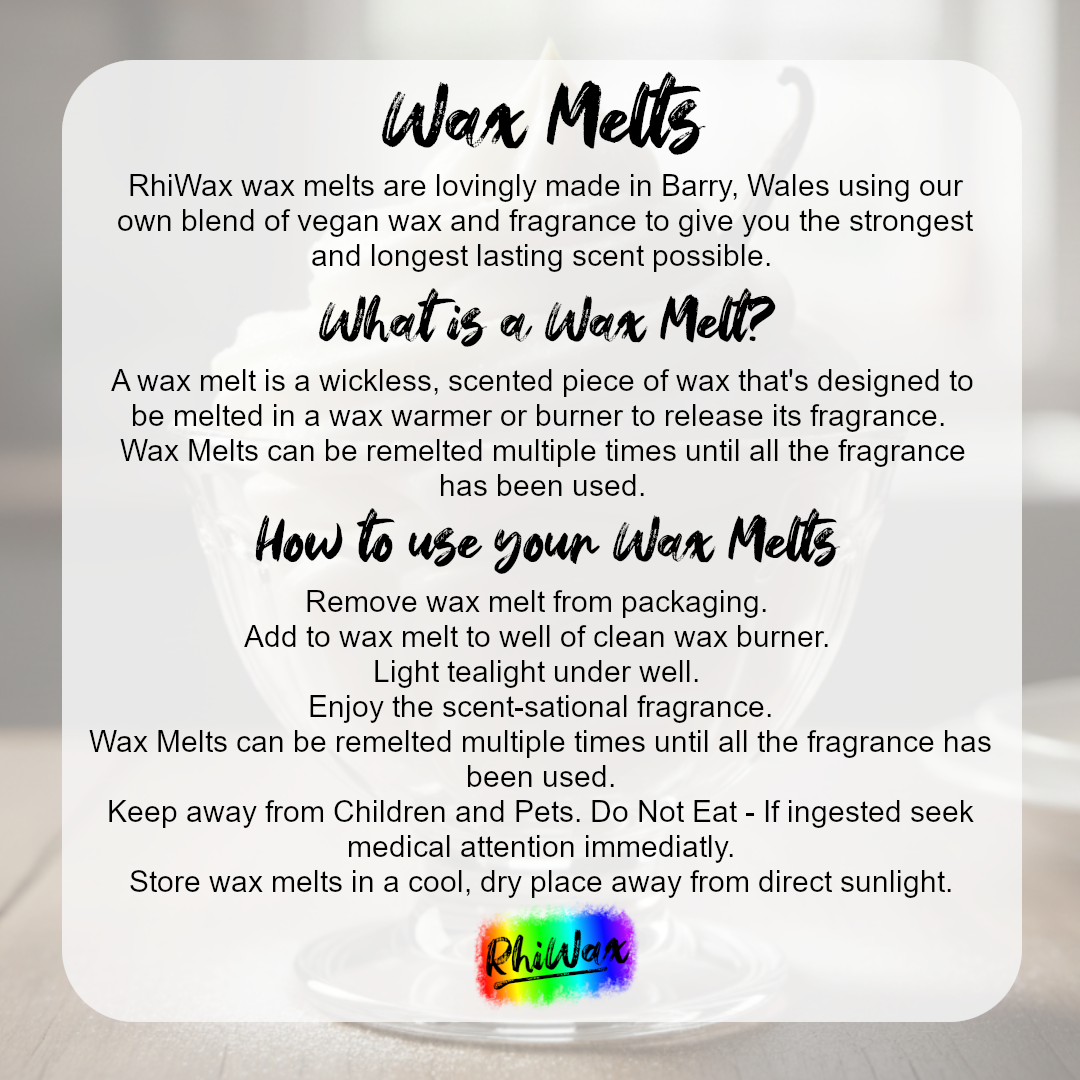 Wax Melts

RhiWax wax melts are lovingly made in Barry, Wales using our own blend of vegan wax and fragrance to give you the strongest and longest lasting scent possible.

What is a Wax Melt?

A wax melt is a wickless, scented piece of wax that's designed to be melted in a wax warmer or burner to release its fragrance. Wax Melts can be remelted multiple times until all the fragrance has been used.

How to use your Wax Melts

Remove wax melt from packaging.
Add to wax melt to well of clean wax burner.
Light tealight under well.
Enjoy the scent-sational fragrance.
Wax Melts can be remelted multiple times until all the fragrance has been used.
Keep away from Children and Pets. Do Not Eat - If ingested seek medical attention immediatly.
Store wax melts in a cool, dry place away from direct sunlight.

RhiWax